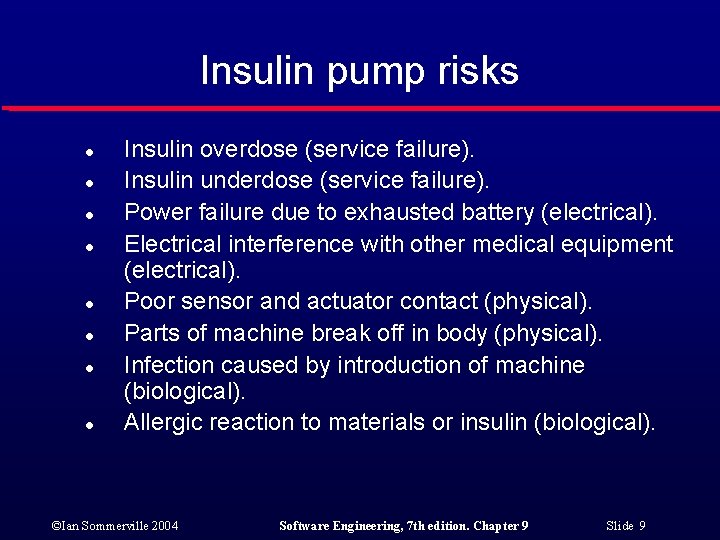 Insulin pump risks

• Insulin overdose (service failure).
• Insulin underdose (service failure).
• Power failure due to exhausted battery (electrical).
• Electrical interference with other medical equipment (electrical).
• Poor sensor and actuator contact (physical).
• Parts of machine break off in body (physical).
• Infection caused by introduction of machine (biological).
• Allergic reaction to materials or insulin (biological).

©Ian Sommerville 2004 Software Engineering, 7th edition. Chapter 9 Slide 9